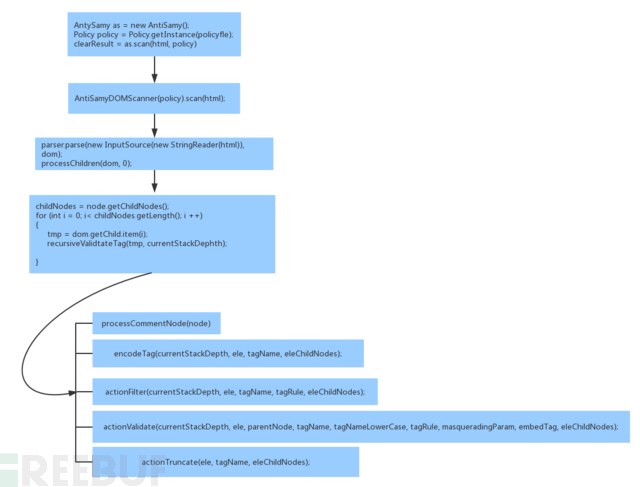 AntySamy as = new AntiSamy();
Policy policy = Policy.getInstance(policyfle);
clearResult = as.scan(html, policy)

AntiSamyDOMScanner(policy).scan(html);

parser.parse(new InputSource(new StringReader(html)), dom);
processChildren(dom, 0);

childNodes = node.getChildNodes();
for (int i = 0; i< childNodes.getLength(); i ++)
{
tmp = dom.getChild.item(i);
recursiveValidtateTag(tmp, currentStackDephth);

}

processCommentNode(node)

encodeTag(currentStackDepth, ele, tagName, eleChildNodes);

actionFilter(currentStackDepth, ele, tagName, tagRule, eleChildNodes);

actionValidate(currentStackDepth, ele, parentNode, tagName, tagNameLowerCase, tagRule, masqueradingParam, embedTag, eleChildNodes);

actionTruncate(ele, tagName, eleChildNodes);

FREEBUF